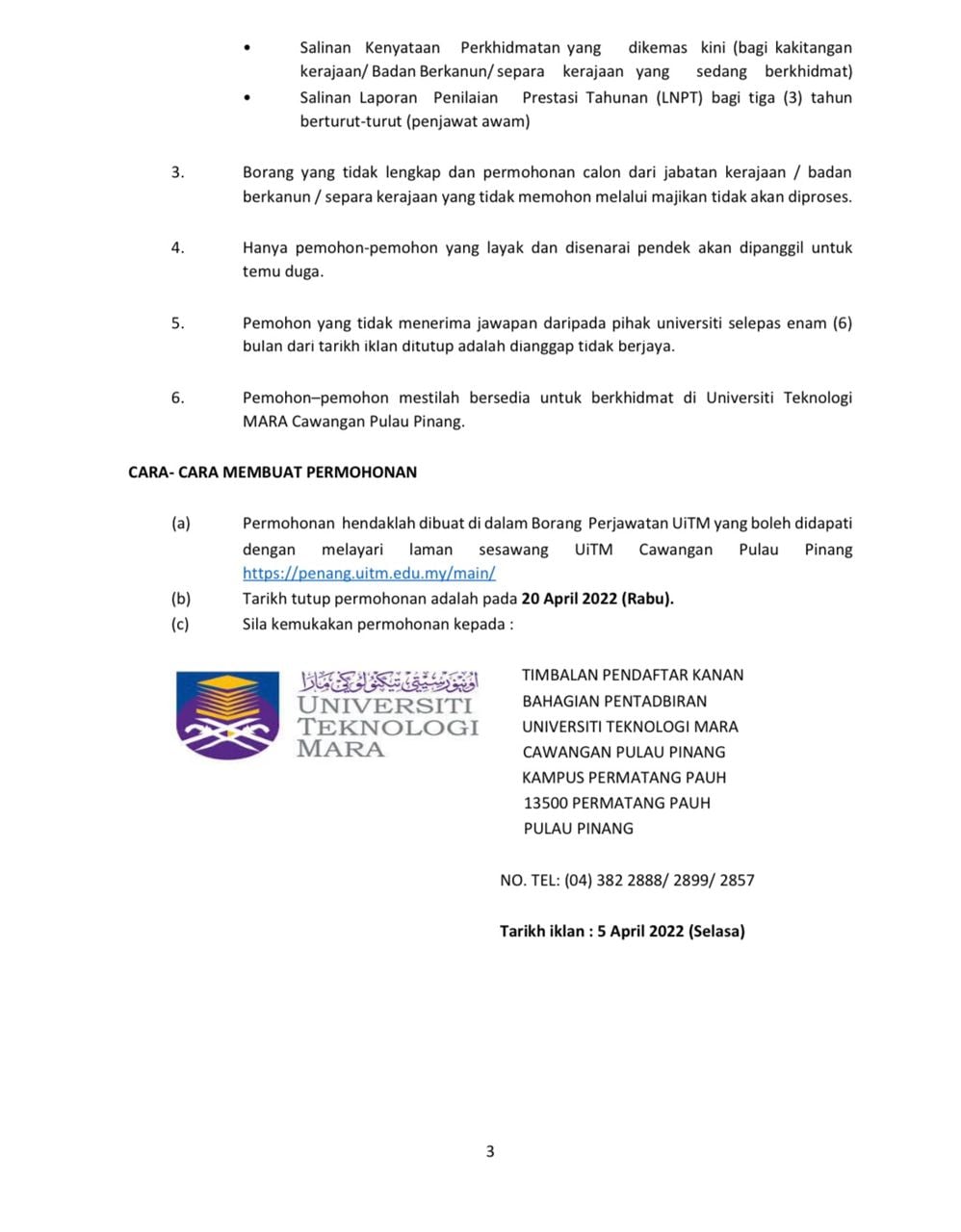 • Salinan Kenyataan Perkhidmatan yang dikemas kini (bagi kakitangan kerajaan/ Badan Berkanun/ separa kerajaan yang sedang berkhidmat)

• Salinan Laporan Penilaian Prestasi Tahunan (LNPT) bagi tiga (3) tahun berturut-turut (penjawat awam)

3. Borang yang tidak lengkap dan permohonan calon dari jabatan kerajaan / badan berkanun / separa kerajaan yang tidak memohon melalui majikan tidak akan diproses.

4. Hanya pemohon-pemohon yang layak dan disenarai pendek akan dipanggil untuk temu duga.

5. Pemohon yang tidak menerima jawapan daripada pihak universiti selepas enam (6) bulan dari tarikh iklan ditutup adalah dianggap tidak berjaya.

6. Pemohon–pemohon mestilah bersedia untuk berkhidmat di Universiti Teknologi MARA Cawangan Pulau Pinang.

CARA- CARA MEMBUAT PERMOHONAN

(a) Permohonan hendaklah dibuat di dalam Borang Perjawatan UiTM yang boleh didapati dengan melayari laman sesawang UiTM Cawangan Pulau Pinang https://penang.uitm.edu.my/main/

(b) Tarikh tutup permohonan adalah pada 20 April 2022 (Rabu).

(c) Sila kemukakan permohonan kepada :

اونيۏرسيتي تيكنولوݢي مارا
UNIVERSITI
TEKNOLOGI
MARA

TIMBALAN PENDAFTAR KANAN
BAHAGIAN PENTADBIRAN
UNIVERSITI TEKNOLOGI MARA
CAWANGAN PULAU PINANG
KAMPUS PERMATANG PAUH
13500 PERMATANG PAUH
PULAU PINANG

NO. TEL: (04) 382 2888/ 2899/ 2857

Tarikh iklan : 5 April 2022 (Selasa)

3